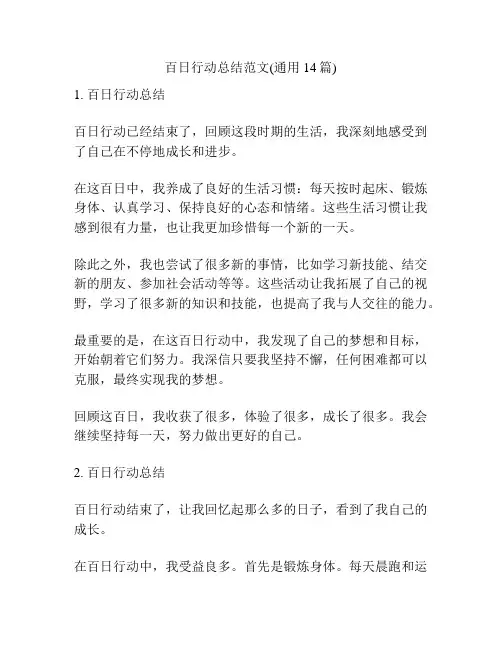 百日行动总结范文(通用 14 篇)

1. 百日行动总结

百日行动已经结束了，回顾这段时期的生活，我深刻地感受到了自己在不停地成长和进步。

在这百日中，我养成了良好的生活习惯：每天按时起床、锻炼身体、认真学习、保持良好的心态和情绪。这些生活习惯让我感到很有力量，也让我更加珍惜每一个新的一天。

除此之外，我也尝试了很多新的事情，比如学习新技能、结交新的朋友、参加社会活动等等。这些活动让我拓展了自己的视野，学习了很多新的知识和技能，也提高了我与人交往的能力。

最重要的是，在这百日行动中，我发现了自己的梦想和目标，开始朝着它们努力。我深信只要我坚持不懈，任何困难都可以克服，最终实现我的梦想。

回顾这百日，我收获了很多，体验了很多，成长了很多。我会继续坚持每一天，努力做出更好的自己。

2. 百日行动总结

百日行动结束了，让我回忆起那么多的日子，看到了我自己的成长。

在百日行动中，我受益良多。首先是锻炼身体。每天晨跑和运